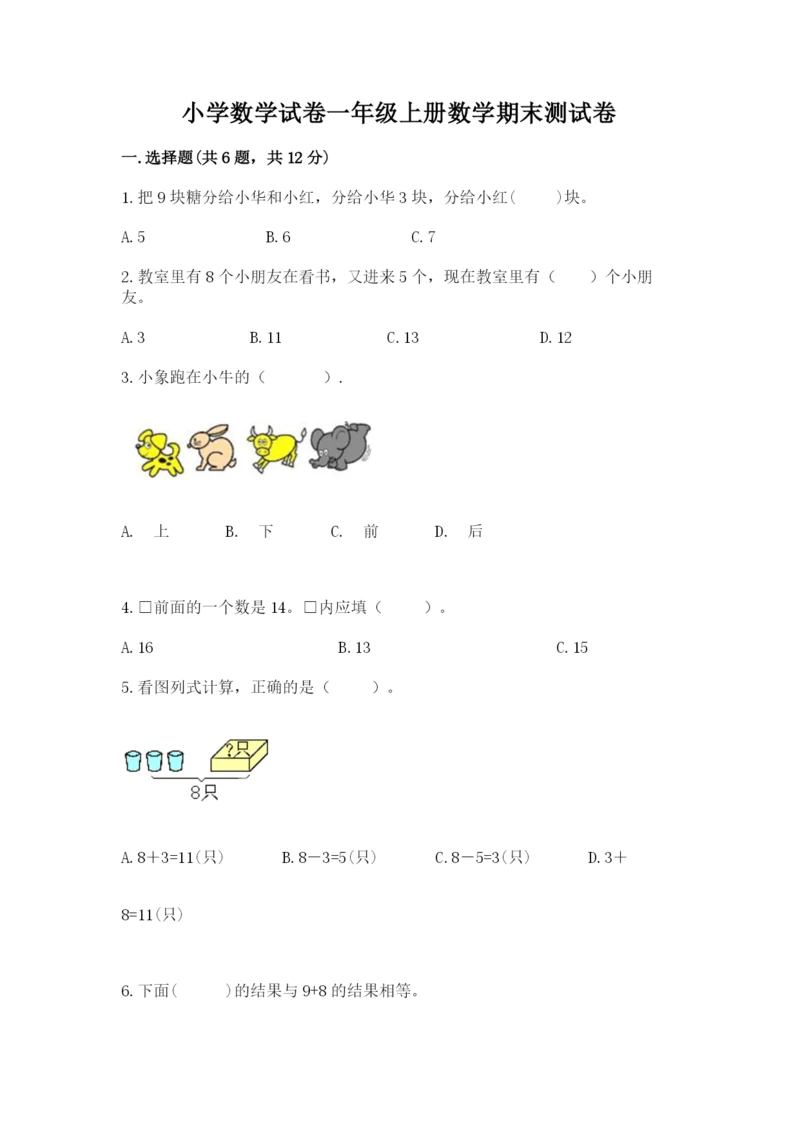 小学数学试卷一年级上册数学期末测试卷

一.选择题(共6题，共12分)

1.把9块糖分给小华和小红，分给小华3块，分给小红(　　)块。

A.5　　B.6　　C.7

2.教室里有8个小朋友在看书，又进来5个，现在教室里有（　　）个小朋友。

A.3　　B.11　　C.13　　D.12

3.小象跑在小牛的（　　）.

A.　上　　B.　下　　C.　前　　D.　后

4.□前面的一个数是14。□内应填（　　）。

A.16　　B.13　　C.15

5.看图列式计算，正确的是（　　）。

?只

8只

A.8＋3=11(只)　　B.8－3=5(只)　　C.8－5=3(只)　　D.3＋8=11(只)

6.下面(　　)的结果与9+8的结果相等。